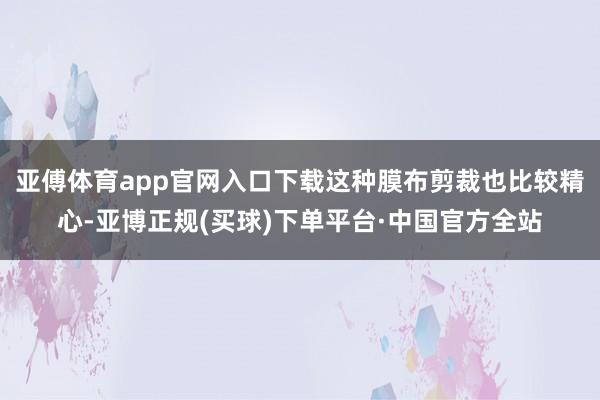 亚傅体育app官网入口下载这种膜布剪裁也比较精心-亚博正规(买球)下单平台·中国官方全站